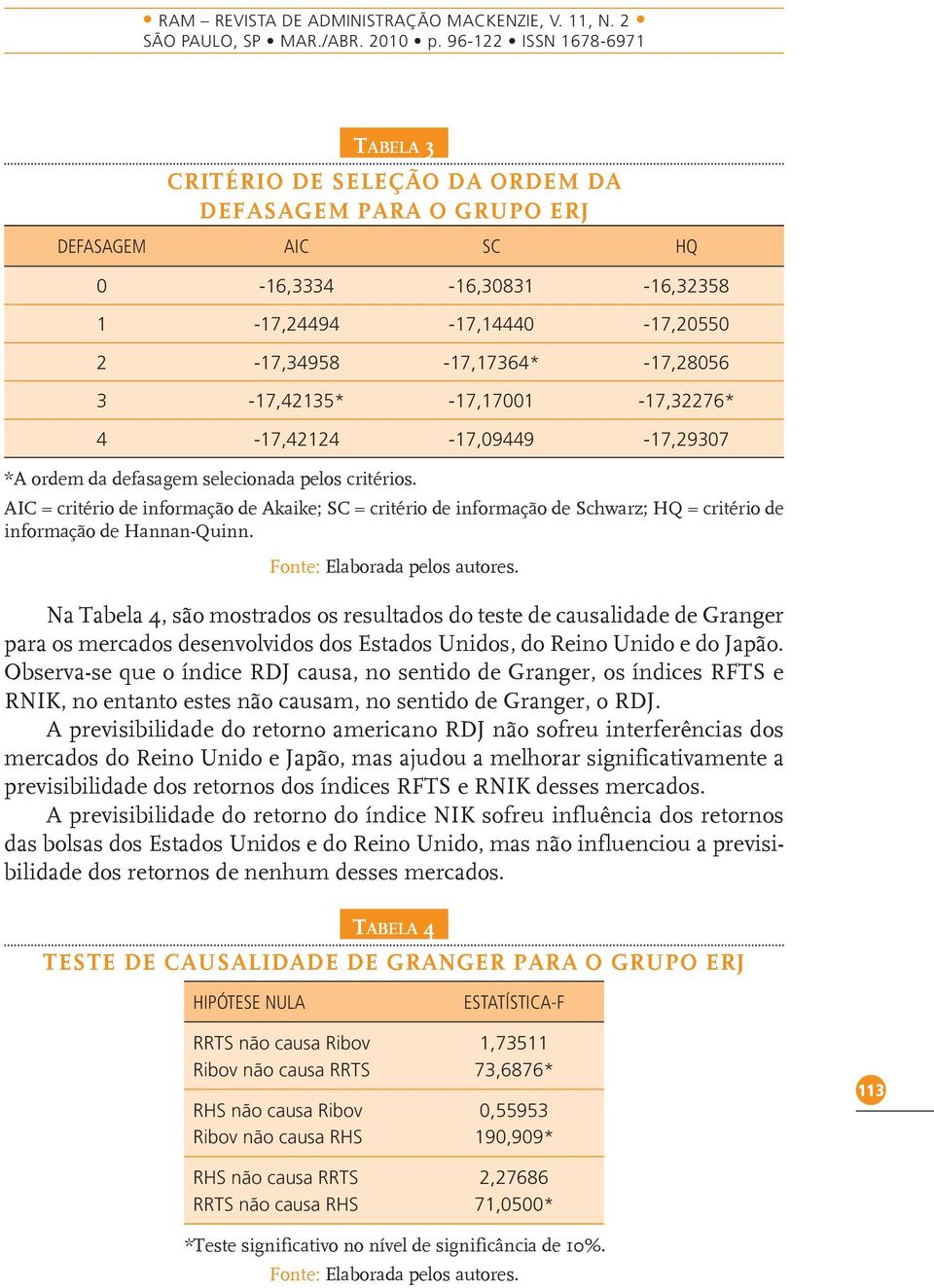 • RAM – REVISTA DE ADMINISTRAÇÃO MACKENZIE, V. 11, N. 2 •
SÃO PAULO, SP • MAR./ABR. 2010 • p. 96-122 • ISSN 1678-6971

TABELA 3

CRITÉRIO DE SELEÇÃO DA ORDEM DA DEFASAGEM PARA O GRUPO ERJ

| DEFASAGEM | AIC | SC | HQ |
|---|---|---|---|
| 0 | -16,3334 | -16,30831 | -16,32358 |
| 1 | -17,24494 | -17,14440 | -17,20550 |
| 2 | -17,34958 | -17,17364* | -17,28056 |
| 3 | -17,42135* | -17,17001 | -17,32276* |
| 4 | -17,42124 | -17,09449 | -17,29307 |

*A ordem da defasagem selecionada pelos critérios.
AIC = critério de informação de Akaike; SC = critério de informação de Schwarz; HQ = critério de informação de Hannan-Quinn.

Fonte: Elaborada pelos autores.

Na Tabela 4, são mostrados os resultados do teste de causalidade de Granger para os mercados desenvolvidos dos Estados Unidos, do Reino Unido e do Japão. Observa-se que o índice RDJ causa, no sentido de Granger, os índices RFTS e RNIK, no entanto estes não causam, no sentido de Granger, o RDJ.

A previsibilidade do retorno americano RDJ não sofreu interferências dos mercados do Reino Unido e Japão, mas ajudou a melhorar significativamente a previsibilidade dos retornos dos índices RFTS e RNIK desses mercados.

A previsibilidade do retorno do índice NIK sofreu influência dos retornos das bolsas dos Estados Unidos e do Reino Unido, mas não influenciou a previsibilidade dos retornos de nenhum desses mercados.

TABELA 4

TESTE DE CAUSALIDADE DE GRANGER PARA O GRUPO ERJ

| HIPÓTESE NULA | ESTATÍSTICA-F |
|---|---|
| RRTS não causa Ribov | 1,73511 |
| Ribov não causa RRTS | 73,6876* |
| RHS não causa Ribov | 0,55953 |
| Ribov não causa RHS | 190,909* |
| RHS não causa RRTS | 2,27686 |
| RRTS não causa RHS | 71,0500* |

*Teste significativo no nível de significância de 10%.

Fonte: Elaborada pelos autores.

113